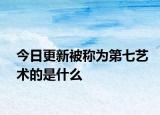 今日更新被称为第七艺术的是什么